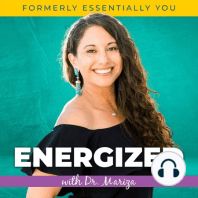 FORMERLY ESSENTIALLY YOU

ENERGIZED

with Dr. Mariza